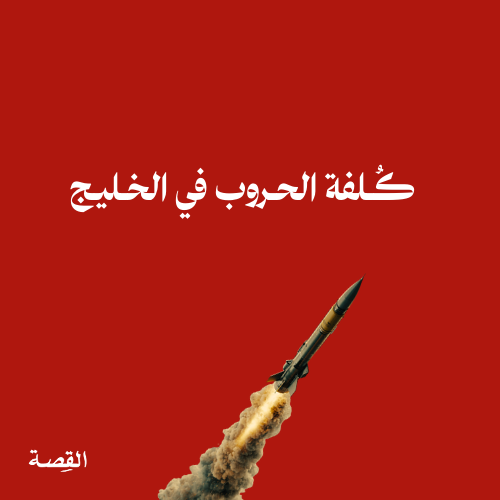 كُلفة الحروب في الخليج

القِصة